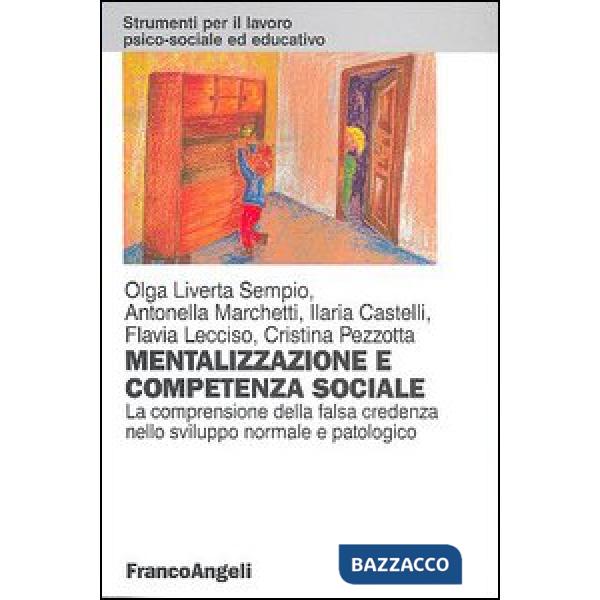 Strumenti per il lavoro
psico-sociale ed educativo

Olga Liverta Sempio,
Antonella Marchetti, Ilaria Castelli,
Flavia Lecciso, Cristina Pezzotta

MENTALIZZAZIONE E
COMPETENZA SOCIALE

La comprensione della falsa credenza nello sviluppo normale e patologico

FrancoAngeli

BAZZACCO